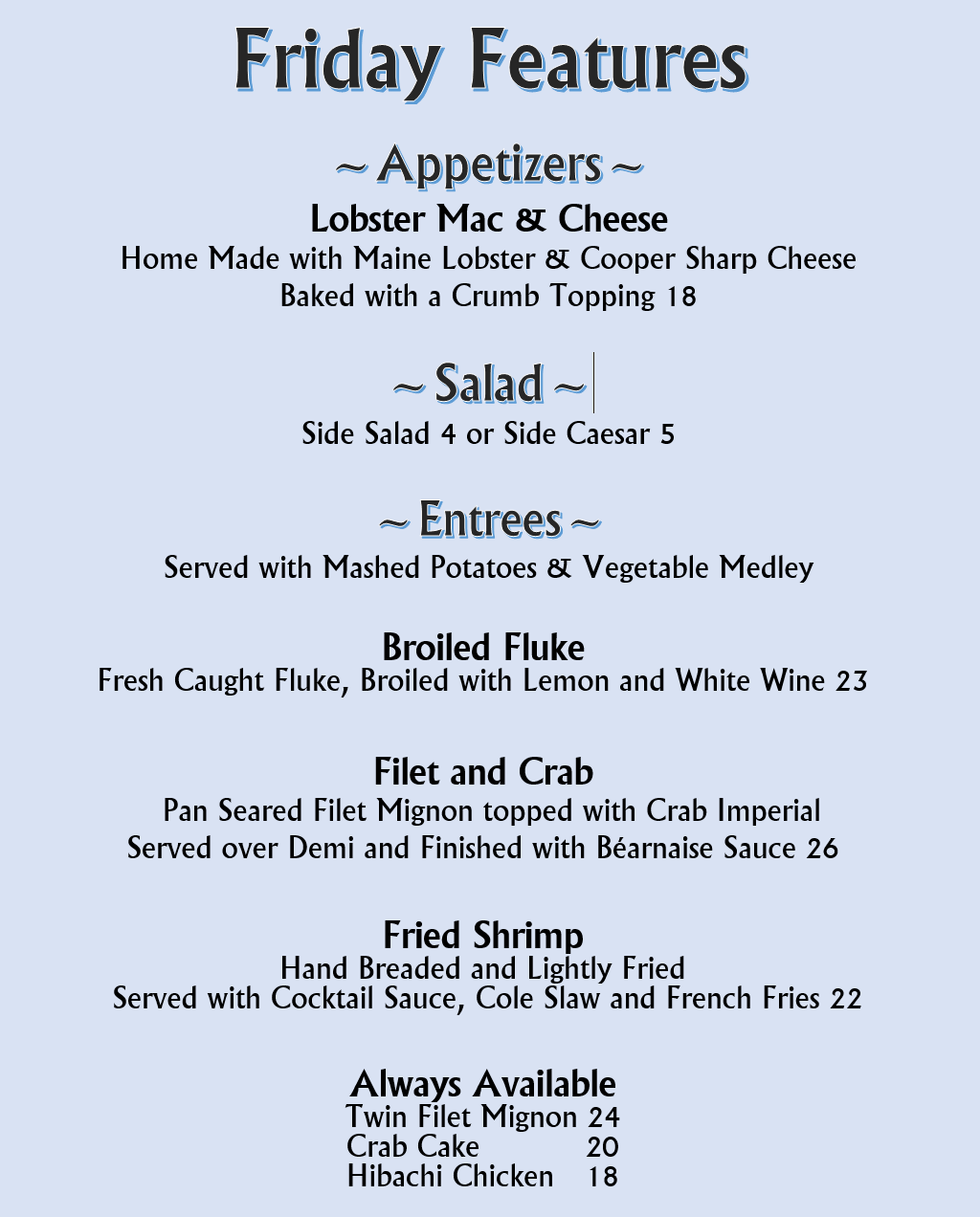 Friday Features

~ Appetizers ~

Lobster Mac & Cheese
Home Made with Maine Lobster & Cooper Sharp Cheese
Baked with a Crumb Topping 18

~ Salad ~
Side Salad 4 or Side Caesar 5

~ Entrees ~
Served with Mashed Potatoes & Vegetable Medley

Broiled Fluke
Fresh Caught Fluke, Broiled with Lemon and White Wine 23

Filet and Crab
Pan Seared Filet Mignon topped with Crab Imperial
Served over Demi and Finished with Béarnaise Sauce 26

Fried Shrimp
Hand Breaded and Lightly Fried
Served with Cocktail Sauce, Cole Slaw and French Fries 22

Always Available
Twin Filet Mignon 24
Crab Cake 20
Hibachi Chicken 18